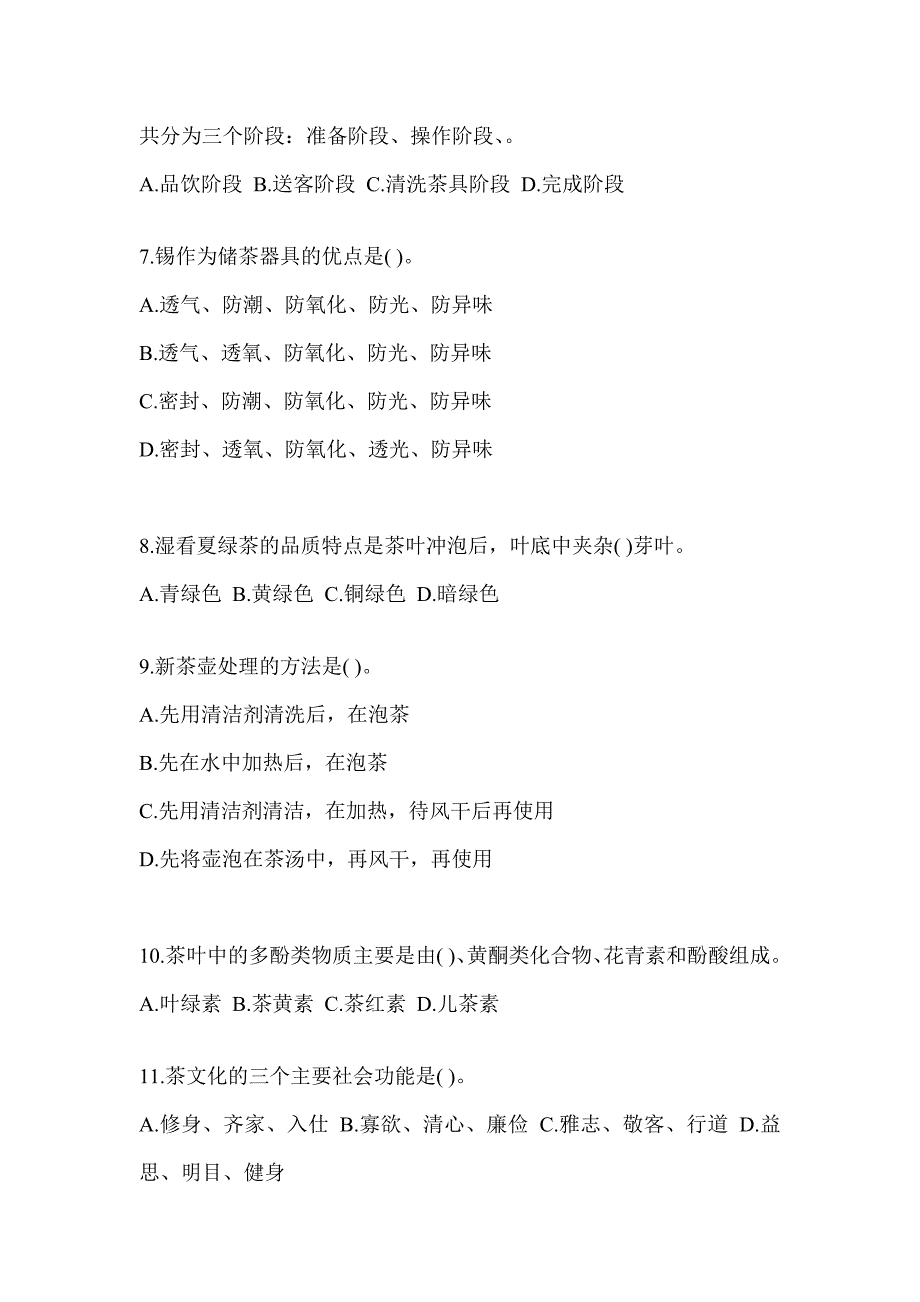 共分为三个阶段：准备阶段、操作阶段、。

A.品饮阶段 B.送客阶段 C.清洗茶具阶段 D.完成阶段

7.锡作为储茶器具的优点是( )。

A.透气、防潮、防氧化、防光、防异味

B.透气、透氧、防氧化、防光、防异味

C.密封、防潮、防氧化、防光、防异味

D.密封、透氧、防氧化、透光、防异味

8.湿看夏绿茶的品质特点是茶叶冲泡后，叶底中夹杂( )芽叶。

A.青绿色 B.黄绿色 C.铜绿色 D.暗绿色

9.新茶壶处理的方法是( )。

A.先用清洁剂清洗后，在泡茶

B.先在水中加热后，在泡茶

C.先用清洁剂清洁，在加热，待风干后再使用

D.先将壶泡在茶汤中，再风干，再使用

10.茶叶中的多酚类物质主要是由( )、黄酮类化合物、花青素和酚酸组成。

A.叶绿素 B.茶黄素 C.茶红素 D.儿茶素

11.茶文化的三个主要社会功能是( )。

A.修身、齐家、入仕 B.寡欲、清心、廉俭 C.雅志、敬客、行道 D.益思、明目、健身